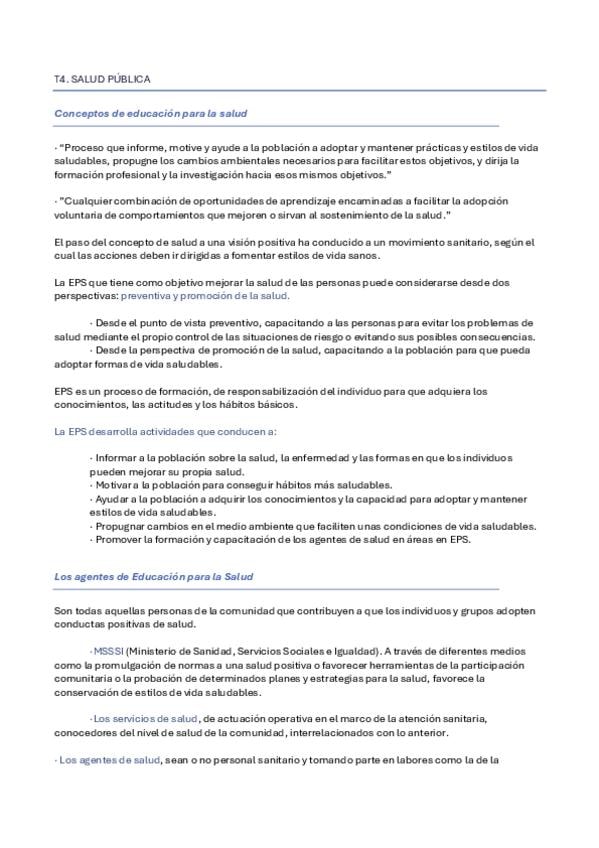 T4. SALUD PÚBLICA

Conceptos de educación para la salud

· "Proceso que informe, motive y ayude a la población a adoptar y mantener prácticas y estilos de vida saludables, propugne los cambios ambientales necesarios para facilitar estos objetivos, y dirija la formación profesional y la investigación hacia esos mismos objetivos."

· "Cualquier combinación de oportunidades de aprendizaje encaminadas a facilitar la adopción voluntaria de comportamientos que mejoren o sirvan al sostenimiento de la salud."

El paso del concepto de salud a una visión positiva ha conducido a un movimiento sanitario, según el cual las acciones deben ir dirigidas a fomentar estilos de vida sanos.

La EPS que tiene como objetivo mejorar la salud de las personas puede considerarse desde dos perspectivas: preventiva y promoción de la salud.

· Desde el punto de vista preventivo, capacitando a las personas para evitar los problemas de salud mediante el propio control de las situaciones de riesgo o evitando sus posibles consecuencias.
· Desde la perspectiva de promoción de la salud, capacitando a la población para que pueda adoptar formas de vida saludables.

EPS es un proceso de formación, de responsabilización del individuo para que adquiera los conocimientos, las actitudes y los hábitos básicos.

La EPS desarrolla actividades que conducen a:

· Informar a la población sobre la salud, la enfermedad y las formas en que los individuos pueden mejorar su propia salud.
· Motivar a la población para conseguir hábitos más saludables.
· Ayudar a la población a adquirir los conocimientos y la capacidad para adoptar y mantener estilos de vida saludables.
· Propugnar cambios en el medio ambiente que faciliten unas condiciones de vida saludables.
· Promover la formación y capacitación de los agentes de salud en áreas en EPS.

Los agentes de Educación para la Salud

Son todas aquellas personas de la comunidad que contribuyen a que los individuos y grupos adopten conductas positivas de salud.

· MSSSI (Ministerio de Sanidad, Servicios Sociales e Igualdad). A través de diferentes medios como la promulgación de normas a una salud positiva o favorecer herramientas de la participación comunitaria o la probación de determinados planes y estrategias para la salud, favorece la conservación de estilos de vida saludables.

· Los servicios de salud, de actuación operativa en el marco de la atención sanitaria, conocedores del nivel de salud de la comunidad, interrelacionados con lo anterior.

· Los agentes de salud, sean o no personal sanitario y tomando parte en labores como la de la